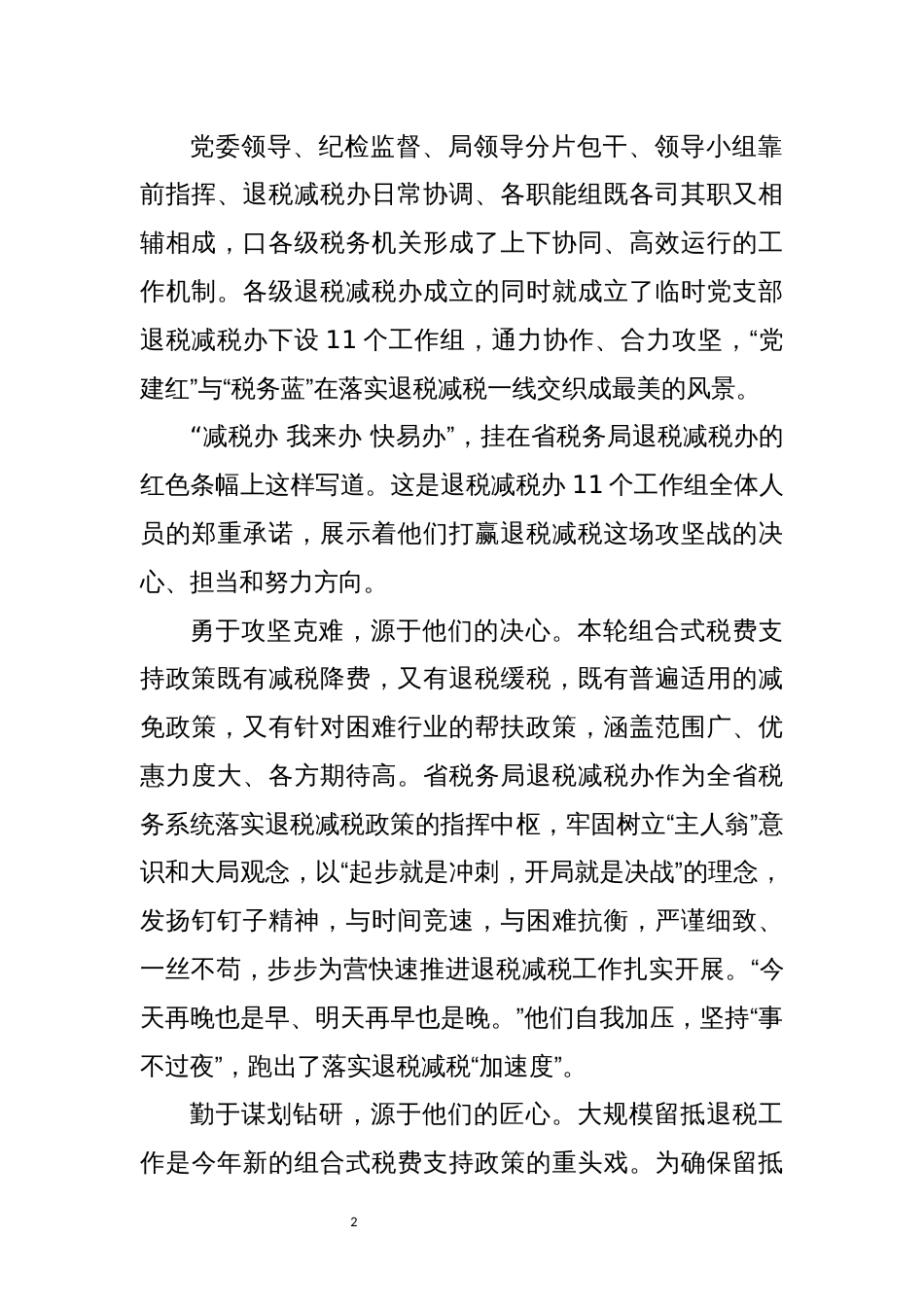 党委领导、纪检监督、局领导分片包干、领导小组靠前指挥、退税减税办日常协调、各职能组既各司其职又相辅相成，口各级税务机关形成了上下协同、高效运行的工作机制。各级退税减税办成立的同时就成立了临时党支部退税减税办下设 11 个工作组，通力协作、合力攻坚，“党建红”与“税务蓝”在落实退税减税一线交织成最美的风景。

“减税办 我来办 快易办”，挂在省税务局退税减税办的红色条幅上这样写道。这是退税减税办 11 个工作组全体人员的郑重承诺，展示着他们打赢退税减税这场攻坚战的决心、担当和努力方向。

勇于攻坚克难，源于他们的决心。本轮组合式税费支持政策既有减税降费，又有退税缓税，既有普遍适用的减免政策，又有针对困难行业的帮扶政策，涵盖范围广、优惠力度大、各方期待高。省税务局退税减税办作为全省税务系统落实退税减税政策的指挥中枢，牢固树立“主人翁”意识和大局观念，以“起步就是冲刺，开局就是决战”的理念，发扬钉钉子精神，与时间竞速，与困难抗衡，严谨细致、一丝不苟，步步为营快速推进退税减税工作扎实开展。“今天再晚也是早、明天再早也是晚。”他们自我加压，坚持“事不过夜”，跑出了落实退税减税“加速度”。

勤于谋划钻研，源于他们的匠心。大规模留抵退税工作是今年新的组合式税费支持政策的重头戏。为确保留抵

2